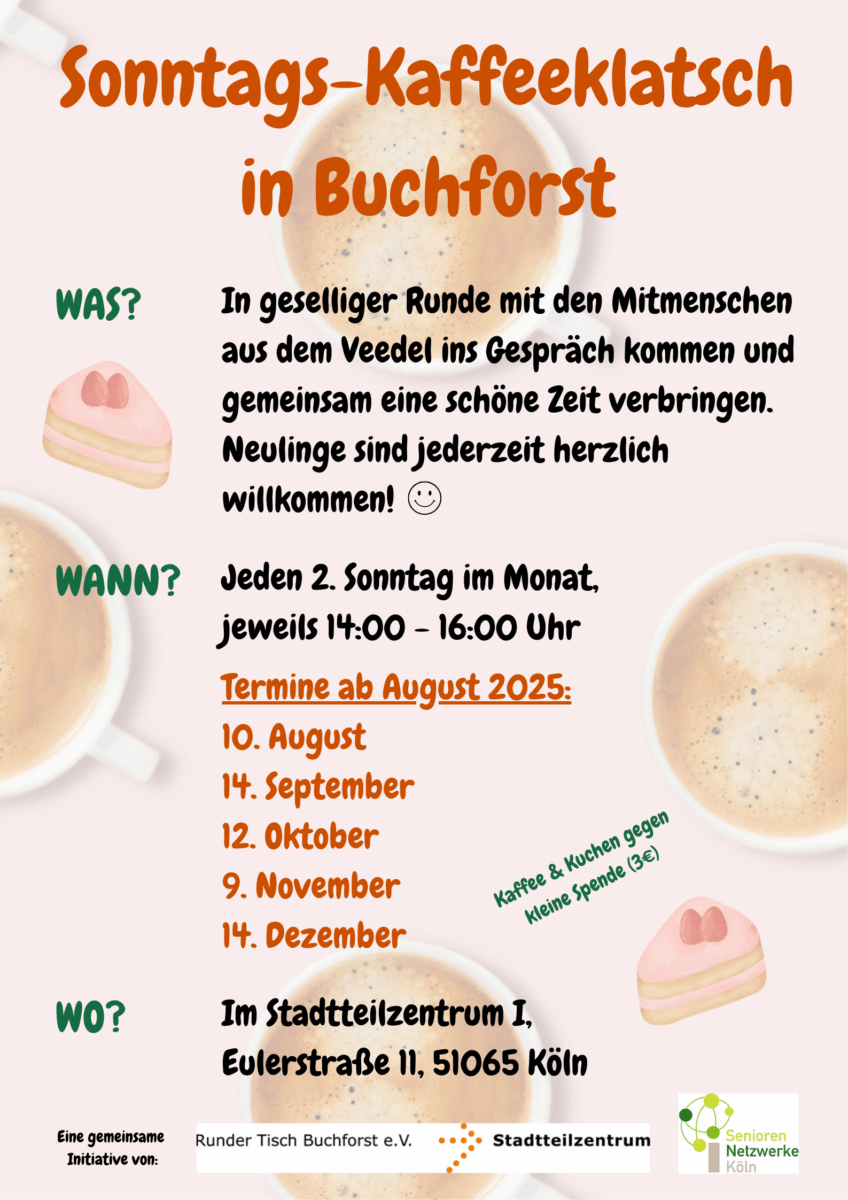 Sonntags-Kaffeeklatsch in Buchforst

WAS?

In geselliger Runde mit den Mitmenschen aus dem Veedel ins Gespräch kommen und gemeinsam eine schöne Zeit verbringen. Neulinge sind jederzeit herzlich willkommen! ☺

WANN?

Jeden 2. Sonntag im Monat, jeweils 14:00 - 16:00 Uhr

Termine ab August 2025:
10. August
14. September
12. Oktober
9. November
14. Dezember

Kaffee & Kuchen gegen kleine Spende (3€)

WO?

Im Stadtteilzentrum I, Eulerstraße 11, 51065 Köln

Eine gemeinsame Initiative von:

Runder Tisch Buchforst e.V.

Stadtteilzentrum

Senioren Netzwerke Köln